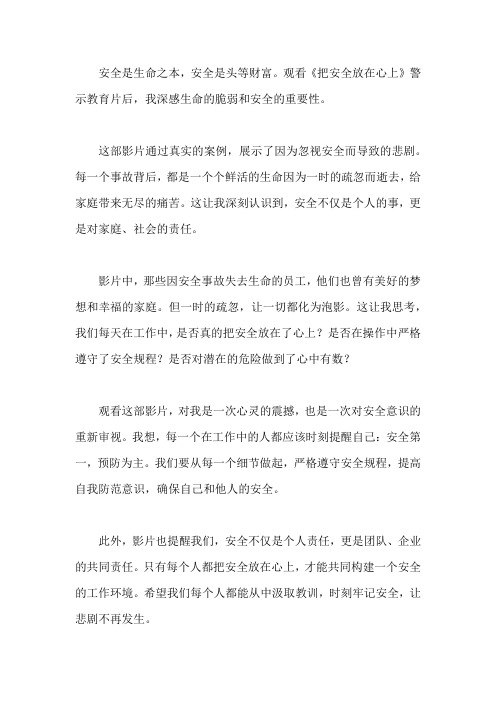 安全是生命之本，安全是头等财富。观看《把安全放在心上》警示教育片后，我深感生命的脆弱和安全的重要性。

这部影片通过真实的案例，展示了因为忽视安全而导致的悲剧。每一个事故背后，都是一个个鲜活的生命因为一时的疏忽而逝去，给家庭带来无尽的痛苦。这让我深刻认识到，安全不仅是个人的事，更是对家庭、社会的责任。

影片中，那些因安全事故失去生命的员工，他们也曾有美好的梦想和幸福的家庭。但一时的疏忽，让一切都化为泡影。这让我思考，我们每天在工作中，是否真的把安全放在了心上？是否在操作中严格遵守了安全规程？是否对潜在的危险做到了心中有数？

观看这部影片，对我是一次心灵的震撼，也是一次对安全意识的重新审视。我想，每一个在工作中的人都应该时刻提醒自己：安全第一，预防为主。我们要从每一个细节做起，严格遵守安全规程，提高自我防范意识，确保自己和他人的安全。

此外，影片也提醒我们，安全不仅是个人责任，更是团队、企业的共同责任。只有每个人都把安全放在心上，才能共同构建一个安全的工作环境。希望我们每个人都能从中汲取教训，时刻牢记安全，让悲剧不再发生。